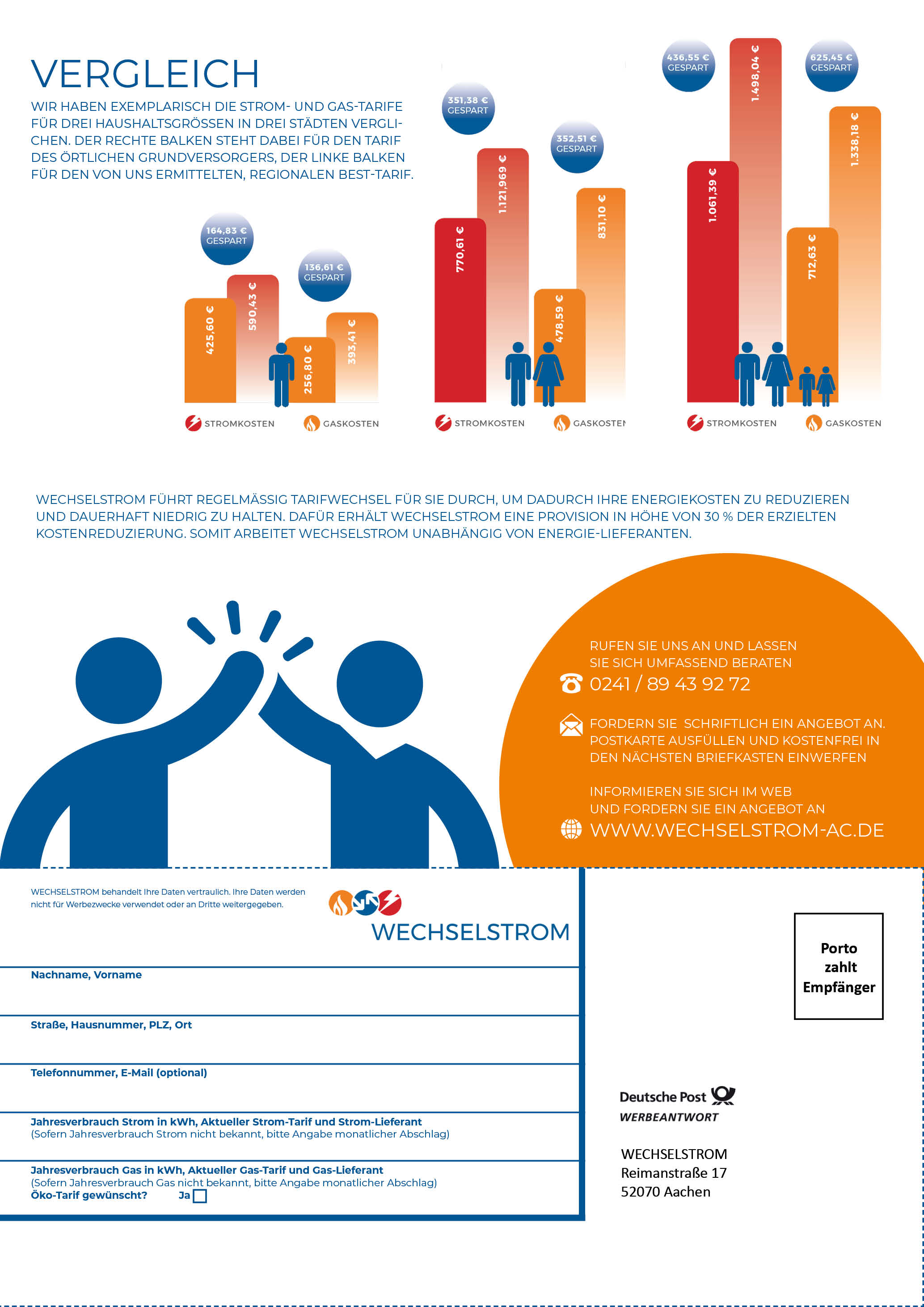 VERGLEICH

WIR HABEN EXEMPLARISCH DIE STROM- UND GAS-TARIFE FÜR DREI HAUSHALTSGRÖSSEN IN DREI STÄDTEN VERGLICHEN. DER RECHTE BALKEN STEHT DABEI FÜR DEN TARIF DES ÖRTLICHEN GRUNDVERSORGERS, DER LINKE BALKEN FÜR DEN VON UNS ERMITTELTEN, REGIONALEN BEST-TARIF.

164,83 € GESPART
136,61 € GESPART
425,60 €
590,43 €
256,80 €
393,41 €
STROMKOSTEN
GASKOSTEN

351,38 € GESPART
352,51 € GESPART
770,61 €
1.121,969 €
478,59 €
831,10 €
STROMKOSTEN
GASKOSTEN

436,55 € GESPART
625,45 € GESPART
1.061,39 €
1.498,04 €
712,63 €
1.338,18 €
STROMKOSTEN
GASKOSTEN

WECHSELSTROM FÜHRT REGELMÄSSIG TARIFWECHSEL FÜR SIE DURCH, UM DADURCH IHRE ENERGIEKOSTEN ZU REDUZIEREN UND DAUERHAFT NIEDRIG ZU HALTEN. DAFÜR ERHÄLT WECHSELSTROM EINE PROVISION IN HÖHE VON 30 % DER ERZIELTEN KOSTENREDUZIERUNG. SOMIT ARBEITET WECHSELSTROM UNABHÄNGIG VON ENERGIE-LIEFERANTEN.

RUFEN SIE UNS AN UND LASSEN SIE SICH UMFASSEND BERATEN
0241 / 89 43 92 72

FORDERN SIE SCHRIFTLICH EIN ANGEBOT AN. POSTKARTE AUSFÜLLEN UND KOSTENFREI IN DEN NÄCHSTEN BRIEFKASTEN EINWERFEN

INFORMIEREN SIE SICH IM WEB UND FORDERN SIE EIN ANGEBOT AN
WWW.WECHSELSTROM-AC.DE

WECHSELSTROM behandelt Ihre Daten vertraulich. Ihre Daten werden nicht für Werbezwecke verwendet oder an Dritte weitergegeben.

WECHSELSTROM

Nachname, Vorname

Straße, Hausnummer, PLZ, Ort

Telefonnummer, E-Mail (optional)

Jahresverbrauch Strom in kWh, Aktueller Strom-Tarif und Strom-Lieferant
(Sofern Jahresverbrauch Strom nicht bekannt, bitte Angabe monatlicher Abschlag)

Jahresverbrauch Gas in kWh, Aktueller Gas-Tarif und Gas-Lieferant
(Sofern Jahresverbrauch Gas nicht bekannt, bitte Angabe monatlicher Abschlag)
Öko-Tarif gewünscht? Ja

Porto zahlt Empfänger

Deutsche Post
WERBEANTWORT

WECHSELSTROM
Reimanstraße 17
52070 Aachen